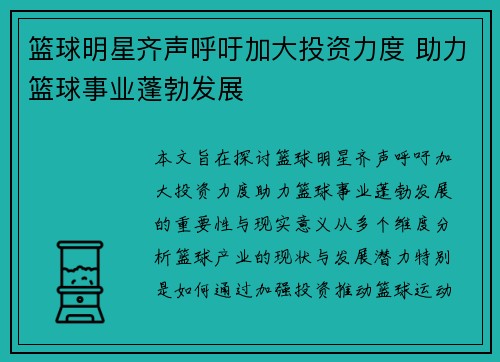 篮球明星齐声呼吁加大投资力度 助力篮球事业蓬勃发展

本文旨在探讨篮球明星齐声呼吁加大投资力度助力篮球事业蓬勃发展的重要性与现实意义从多个维度分析篮球产业的现状与发展潜力特别是如何通过加强投资推动篮球运动